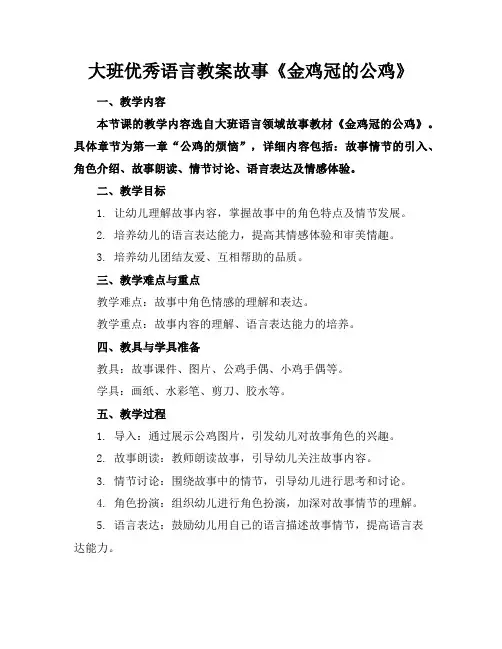 大班优秀语言教案故事《金鸡冠的公鸡》

一、教学内容

本节课的教学内容选自大班语言领域故事教材《金鸡冠的公鸡》。具体章节为第一章“公鸡的烦恼”，详细内容包括：故事情节的引入、角色介绍、故事朗读、情节讨论、语言表达及情感体验。

二、教学目标

1. 让幼儿理解故事内容，掌握故事中的角色特点及情节发展。

2. 培养幼儿的语言表达能力，提高其情感体验和审美情趣。

3. 培养幼儿团结友爱、互相帮助的品质。

三、教学难点与重点

教学难点：故事中角色情感的理解和表达。

教学重点：故事内容的理解、语言表达能力的培养。

四、教具与学具准备

教具：故事课件、图片、公鸡手偶、小鸡手偶等。

学具：画纸、水彩笔、剪刀、胶水等。

五、教学过程

1. 导入：通过展示公鸡图片，引发幼儿对故事角色的兴趣。

2. 故事朗读：教师朗读故事，引导幼儿关注故事内容。

3. 情节讨论：围绕故事中的情节，引导幼儿进行思考和讨论。

4. 角色扮演：组织幼儿进行角色扮演，加深对故事情节的理解。

5. 语言表达：鼓励幼儿用自己的语言描述故事情节，提高语言表达能力。